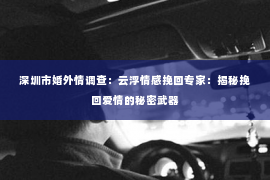 深圳市婚外情调查：云浮情感挽回专家：揭秘挽回爱情的秘密武器